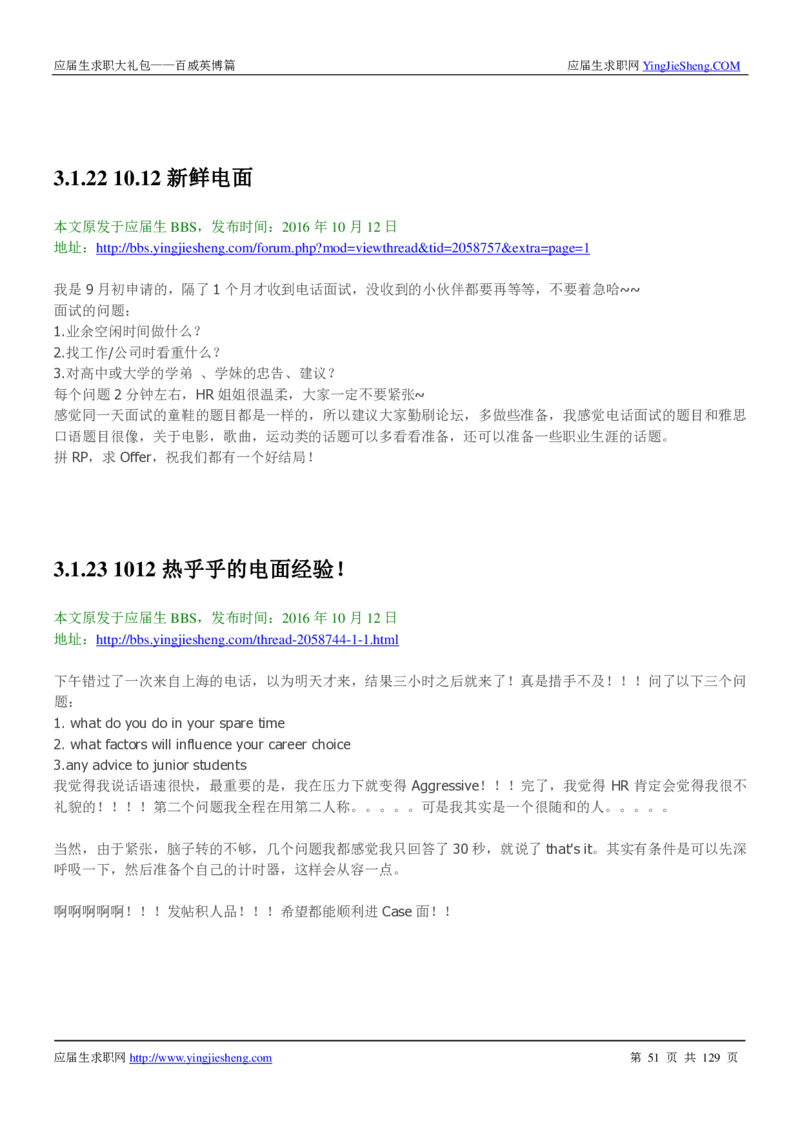 应届生求职大礼包——百威英博篇

应届生求职网 YingJieSheng.COM

3.1.22 10.12 新鲜电面

本文原发于应届生 BBS，发布时间：2016 年 10 月 12 日
地址：http://bbs.yingjiesheng.com/forum.php?mod=viewthread&tid=2058757&extra=page=1

我是 9 月初申请的，隔了 1 个月才收到电话面试，没收到的小伙伴都要再等等，不要着急哈~~
面试的问题：
1.业余空闲时间做什么？
2.找工作/公司时看重什么？
3.对高中或大学的学弟 、学妹的忠告、建议？
每个问题 2 分钟左右，HR 姐姐很温柔，大家一定不要紧张~
感觉同一天面试的童鞋的题目都是一样的，所以建议大家勤刷论坛，多做些准备，我感觉电话面试的题目和雅思口语题目很像，关于电影，歌曲，运动类的话题可以多看看准备，还可以准备一些职业生涯的话题。
拼 RP，求 Offer，祝我们都有一个好结局！

3.1.23 1012 热乎乎的电面经验！

本文原发于应届生 BBS，发布时间：2016 年 10 月 12 日
地址：http://bbs.yingjiesheng.com/thread-2058744-1-1.html

下午错过了一次来自上海的电话，以为明天才来，结果三小时之后就来了！真是措手不及！！！问了以下三个问题：
1. what do you do in your spare time
2. what factors will influence your career choice
3.any advice to junior students
我觉得我说话语速很快，最重要的是，我在压力下就变得 Aggressive！！！完了，我觉得 HR 肯定会觉得我很不礼貌的！！！！第二个问题我全程在用第二人称。。。。。可是我其实是一个很随和的人。。。。。

当然，由于紧张，脑子转的不够，几个问题我都感觉我只回答了 30 秒，就说了 that's it。其实有条件是可以先深呼吸一下，然后准备个自己的计时器，这样会从容一点。

啊啊啊啊啊！！！发帖积人品！！！希望都能顺利进 Case 面！！

应届生求职网 http://www.yingjiesheng.com

第 51 页 共 129 页